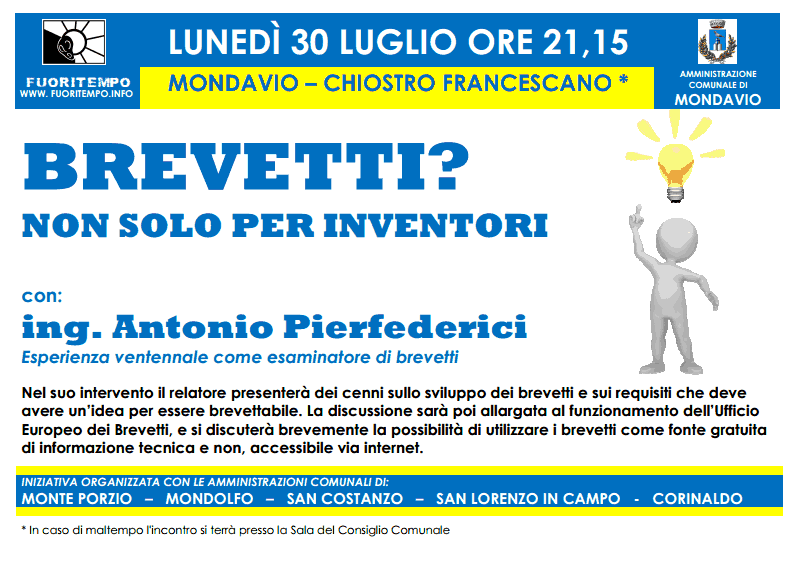 FUORITEMPO
WWW. FUORITEMPO.INFO

LUNEDÌ 30 LUGLIO ORE 21,15

MONDAVIO – CHIOSTRO FRANCESCANO *

AMMINISTRAZIONE COMUNALE DI
MONDAVIO

BREVETTI?

NON SOLO PER INVENTORI

con:

ing. Antonio Pierfederici

Esperienza ventennale come esaminatore di brevetti

Nel suo intervento il relatore presenterà dei cenni sullo sviluppo dei brevetti e sui requisiti che deve avere un'idea per essere brevettabile. La discussione sarà poi allargata al funzionamento dell'Ufficio Europeo dei Brevetti, e si discuterà brevemente la possibilità di utilizzare i brevetti come fonte gratuita di informazione tecnica e non, accessibile via internet.

INIZIATIVA ORGANIZZATA CON LE AMMINISTRAZIONI COMUNALI DI:
MONTE PORZIO – MONDOLFO – SAN COSTANZO – SAN LORENZO IN CAMPO - CORINALDO

* In caso di maltempo l'incontro si terrà presso la Sala del Consiglio Comunale